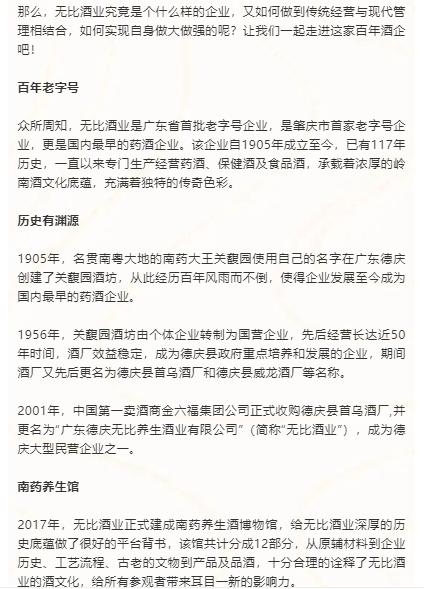 那么，无比酒业究竟是个什么样的企业，又如何做到传统经营与现代管理相结合，如何实现自身做大做强的呢？让我们一起走进这家百年酒企吧！

百年老字号

众所周知，无比酒业是广东省首批老字号企业，是肇庆市首家老字号企业，更是国内最早的药酒企业。该企业自1905年成立至今，已有117年历史，一直以来专门生产经营药酒、保健酒及食品酒，承载着浓厚的岭南酒文化底蕴，充满着独特的传奇色彩。

历史有渊源

1905年，名贯南粤大地的南药大王关馥园使用自己的名字在广东德庆创建了关馥园酒坊，从此经历百年风雨而不倒，使得企业发展至今成为国内最早的药酒企业。

1956年，关馥园酒坊由个体企业转制为国营企业，先后经营长达近50年时间，酒厂效益稳定，成为德庆县政府重点培养和发展的企业，期间酒厂又先后更名为德庆县首乌酒厂和德庆县威龙酒厂等名称。

2001年，中国第一卖酒商金六福集团公司正式收购德庆县首乌酒厂,并更名为“广东德庆无比养生酒业有限公司”（简称“无比酒业”），成为德庆大型民营企业之一。

南药养生馆

2017年，无比酒业正式建成南药养生酒博物馆，给无比酒业深厚的历史底蕴做了很好的平台背书，该馆共计分成12部分，从原辅材料到企业历史、工艺流程、古老的文物到产品及品酒，十分合理的诠释了无比酒业的酒文化，给所有参观者带来耳目一新的影响力。